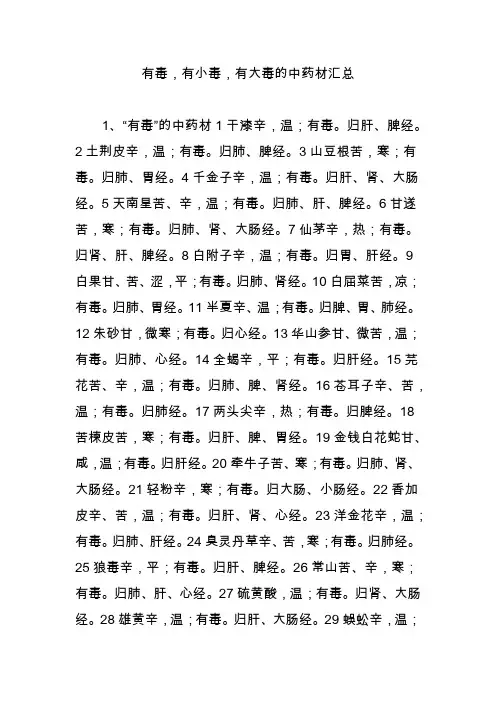 有毒，有小毒，有大毒的中药材汇总

1、“有毒”的中药材 1 干漆辛，温；有毒。归肝、脾经。2 土荆皮辛，温；有毒。归肺、脾经。3 山豆根苦，寒；有毒。归肺、胃经。4 千金子辛，温；有毒。归肝、肾、大肠经。5 天南星苦、辛，温；有毒。归肺、肝、脾经。6 甘遂苦，寒；有毒。归肺、肾、大肠经。7 仙茅辛，热；有毒。归肾、肝、脾经。8 白附子辛，温；有毒。归胃、肝经。9 白果甘、苦、涩，平；有毒。归肺、肾经。10 白屈菜苦，凉；有毒。归肺、胃经。11 半夏辛、温；有毒。归脾、胃、肺经。12 朱砂甘，微寒；有毒。归心经。13 华山参甘、微苦，温；有毒。归肺、心经。14 全蝎辛，平；有毒。归肝经。15 芫花苦、辛，温；有毒。归肺、脾、肾经。16 苍耳子辛、苦，温；有毒。归肺经。17 两头尖辛，热；有毒。归脾经。18 苦楝皮苦，寒；有毒。归肝、脾、胃经。19 金钱白花蛇甘、咸，温；有毒。归肝经。20 牵牛子苦、寒；有毒。归肺、肾、大肠经。21 轻粉辛，寒；有毒。归大肠、小肠经。22 香加皮辛、苦，温；有毒。归肝、肾、心经。23 洋金花辛，温；有毒。归肺、肝经。24 臭灵丹草辛、苦，寒；有毒。归肺经。25 狼毒辛，平；有毒。归肝、脾经。26 常山苦、辛，寒；有毒。归肺、肝、心经。27 硫黄酸，温；有毒。归肾、大肠经。28 雄黄辛，温；有毒。归肝、大肠经。29 蜈蚣辛，温；